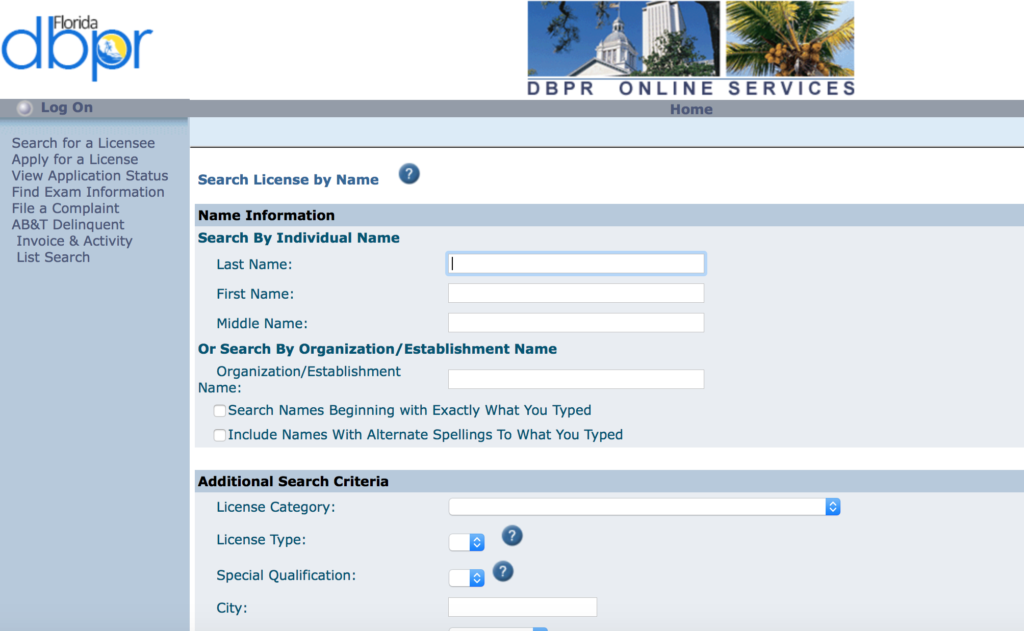 Florida
dbpr

DBPR ONLINE SERVICES

Log On

Home

Search for a Licensee
Apply for a License
View Application Status
Find Exam Information
File a Complaint
AB&T Delinquent Invoice & Activity List Search

Search License by Name ?

Name Information
Search By Individual Name
Last Name:
First Name:
Middle Name:
Or Search By Organization/Establishment Name
Organization/Establishment Name:
Search Names Beginning with Exactly What You Typed
Include Names With Alternate Spellings To What You Typed

Additional Search Criteria
License Category:
License Type: ?
Special Qualification: ?
City: